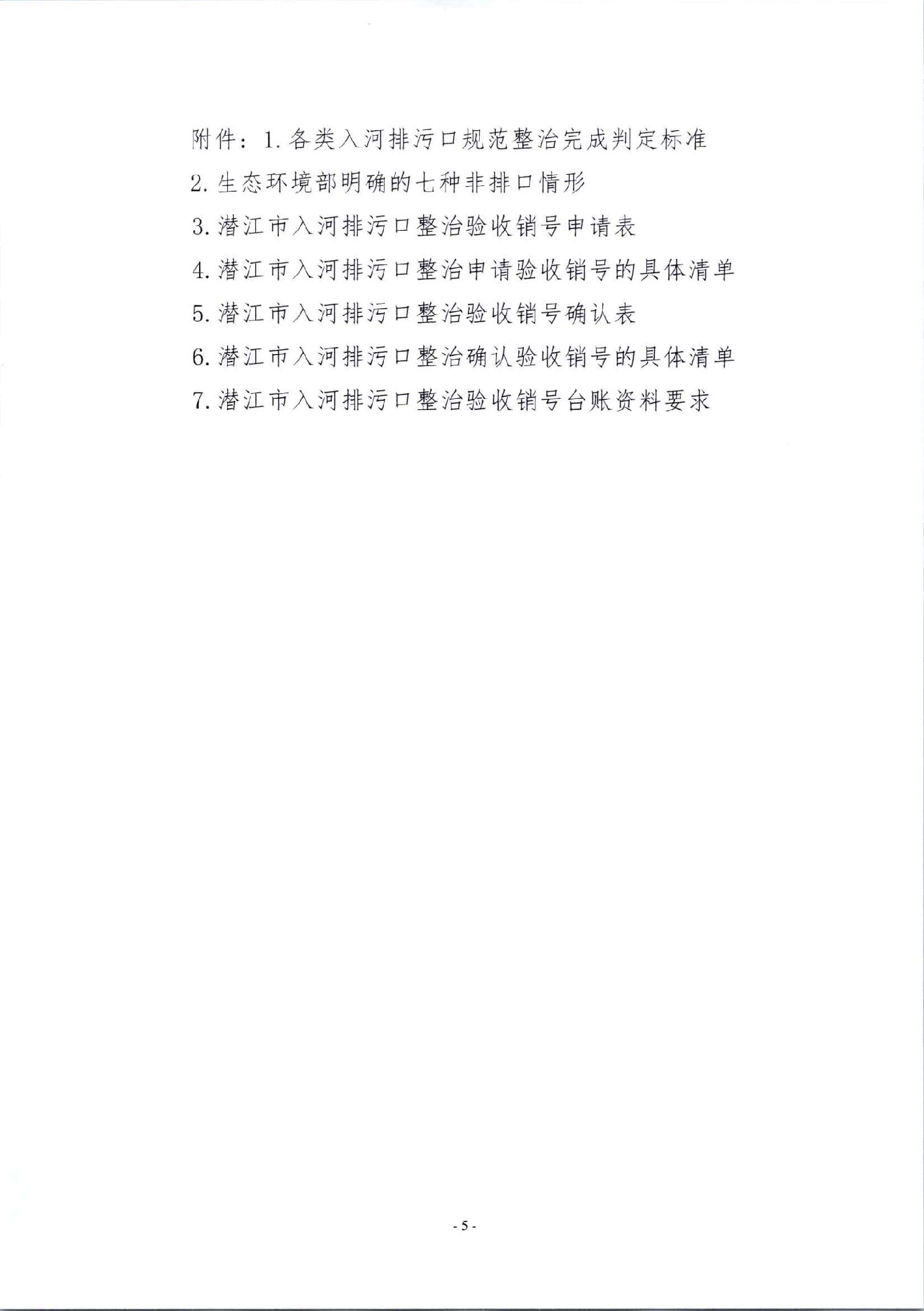 附件：1.各类入河排污口规范整治完成判定标准

2.生态环境部明确的七种非排口情形

3.潜江市入河排污口整治验收销号申请表

4.潜江市入河排污口整治申请验收销号的具体清单

5.潜江市入河排污口整治验收销号确认表

6.潜江市入河排污口整治确认验收销号的具体清单

7.潜江市入河排污口整治验收销号台账资料要求

- 5 -